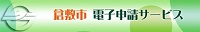 倉敷市 電子申請サービス